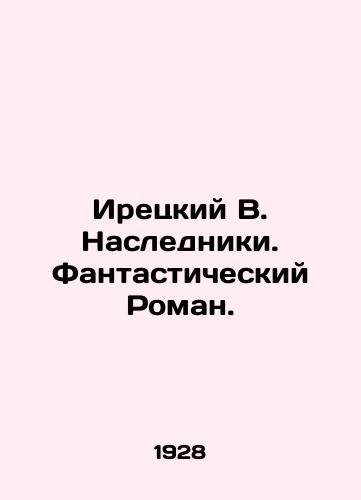 Ирецкий В. Наследники. Фантастический Роман.

1928